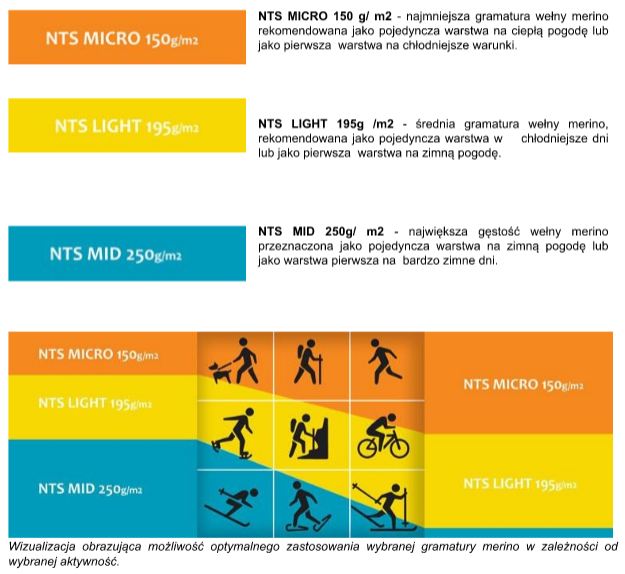 NTS MICRO 150g/m2

NTS MICRO 150 g/ m2 - najmniejsza gramatura wełny merino rekomendowana jako pojedyncza warstwa na ciepłą pogodę lub jako pierwsza warstwa na chłodniejsze warunki.

NTS LIGHT 195g/m2

NTS LIGHT 195g /m2 - średnia gramatura wełny merino, rekomendowana jako pojedyncza warstwa w chłodniejsze dni lub jako pierwsza warstwa na zimną pogodę.

NTS MID 250g/m2

NTS MID 250g/ m2 - największa gęstość wełny merino przeznaczona jako pojedyncza warstwa na zimną pogodę lub jako warstwa pierwsza na bardzo zimne dni.

NTS MICRO 150g/m2

NTS LIGHT 195g/m2

NTS MID 250g/m2

NTS MICRO 150g/m2

NTS LIGHT 195g/m2

Wizualizacja obrazująca możliwość optymalnego zastosowania wybranej gramatury merino w zależności od wybranej aktywność.